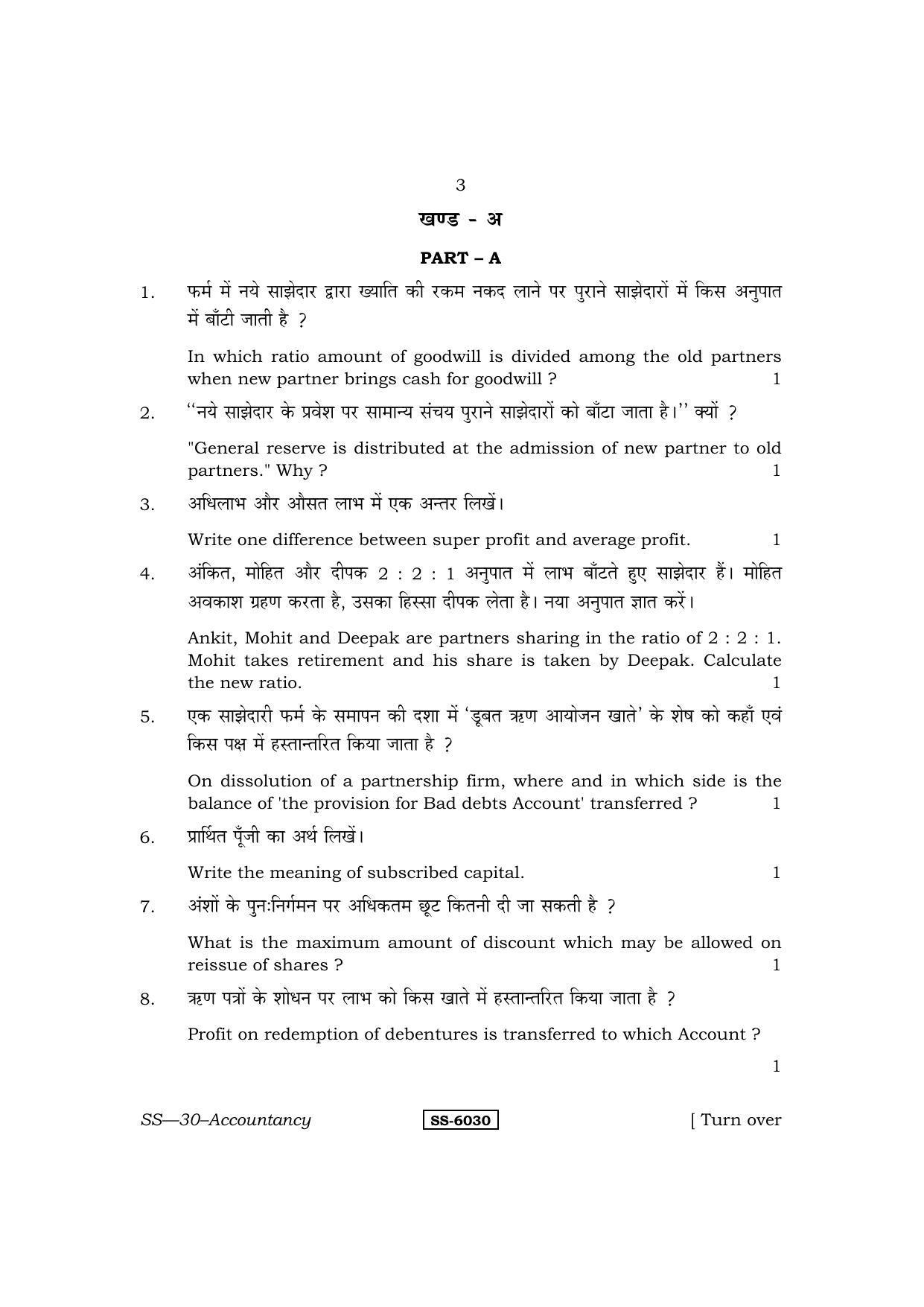 3

खण्ड - अ

PART – A

1. फर्म में नये साझेदार द्वारा ख्याति की रकम नकद लाने पर पुराने साझेदारों में किस अनुपात में बाँटी जाती है ?

In which ratio amount of goodwill is divided among the old partners when new partner brings cash for goodwill ? 1

2. "नये साझेदार के प्रवेश पर सामान्य संचय पुराने साझेदारों को बाँटा जाता है।" क्यों ?

"General reserve is distributed at the admission of new partner to old partners." Why ? 1

3. अधिलाभ और औसत लाभ में एक अन्तर लिखें।

Write one difference between super profit and average profit. 1

4. अंकित, मोहित और दीपक 2 : 2 : 1 अनुपात में लाभ बाँटते हुए साझेदार हैं। मोहित अवकाश ग्रहण करता है, उसका हिस्सा दीपक लेता है। नया अनुपात ज्ञात करें।

Ankit, Mohit and Deepak are partners sharing in the ratio of 2 : 2 : 1. Mohit takes retirement and his share is taken by Deepak. Calculate the new ratio. 1

5. एक साझेदारी फर्म के समापन की दशा में 'डूबत ऋण आयोजन खाते' के शेष को कहाँ एवं किस पक्ष में हस्तान्तरित किया जाता है ?

On dissolution of a partnership firm, where and in which side is the balance of 'the provision for Bad debts Account' transferred ? 1

6. प्रार्थित पूँजी का अर्थ लिखें।

Write the meaning of subscribed capital. 1

7. अंशों के पुनःनिर्गमन पर अधिकतम छूट कितनी दी जा सकती है ?

What is the maximum amount of discount which may be allowed on reissue of shares ? 1

8. ऋण पत्रों के शोधन पर लाभ को किस खाते में हस्तान्तरित किया जाता है ?

Profit on redemption of debentures is transferred to which Account ?

1

SS—30–Accountancy SS-6030 [ Turn over